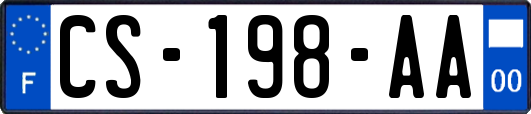 F
CS-198-AA
00